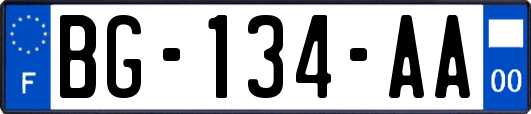 F
BG-134-AA
00